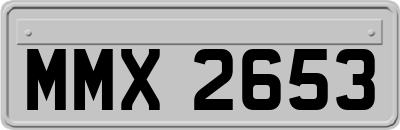 MMX 2653